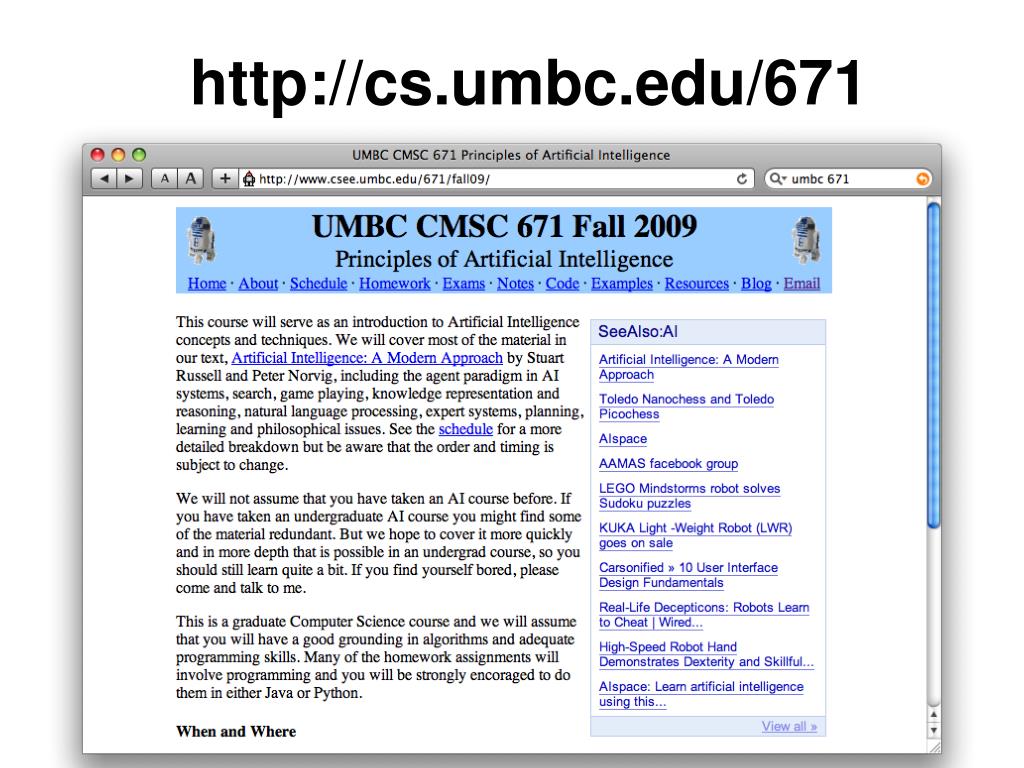 http://cs.umbc.edu/671

UMBC CMSC 671 Principles of Artificial Intelligence

A A + http://www.csee.umbc.edu/671/fall09/

umbc 671

UMBC CMSC 671 Fall 2009
Principles of Artificial Intelligence

Home · About · Schedule · Homework · Exams · Notes · Code · Examples · Resources · Blog · Email

This course will serve as an introduction to Artificial Intelligence concepts and techniques. We will cover most of the material in our text, Artificial Intelligence: A Modern Approach by Stuart Russell and Peter Norvig, including the agent paradigm in AI systems, search, game playing, knowledge representation and reasoning, natural language processing, expert systems, planning, learning and philosophical issues. See the schedule for a more detailed breakdown but be aware that the order and timing is subject to change.

We will not assume that you have taken an AI course before. If you have taken an undergraduate AI course you might find some of the material redundant. But we hope to cover it more quickly and in more depth that is possible in an undergrad course, so you should still learn quite a bit. If you find yourself bored, please come and talk to me.

This is a graduate Computer Science course and we will assume that you will have a good grounding in algorithms and adequate programming skills. Many of the homework assignments will involve programming and you will be strongly encoraged to do them in either Java or Python.

When and Where

SeeAlso:AI

Artificial Intelligence: A Modern Approach

Toledo Nanochess and Toledo Picochess

AIspace

AAMAS facebook group

LEGO Mindstorms robot solves Sudoku puzzles

KUKA Light -Weight Robot (LWR) goes on sale

Carsonified » 10 User Interface Design Fundamentals

Real-Life Decepticons: Robots Learn to Cheat | Wired...

High-Speed Robot Hand Demonstrates Dexterity and Skillful...

AIspace: Learn artificial intelligence using this...

View all »